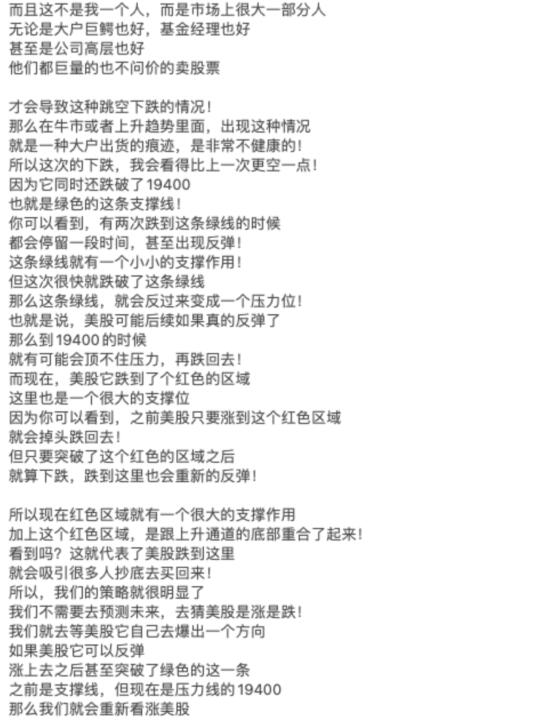 而且这不是我一个人，而是市场上很大一部分人
无论是大户巨鳄也好，基金经理也好
甚至是公司高层也好
他们都巨量的也不问价的卖股票

才会导致这种跳空下跌的情况！
那么在牛市或者上升趋势里面，出现这种情况
就是一种大户出货的痕迹，是非常不健康的！
所以这次的下跌，我会看得比上一次更空一点！
因为它同时还跌破了 19400
也就是绿色的这条支撑线！
你可以看到，有两次跌到这条绿线的时候
都会停留一段时间，甚至出现反弹！
这条绿线就有一个小小的支撑作用！
但这次很快就跌破了这条绿线
那么这条绿线，就会反过来变成一个压力位！
也就是说，美股可能后续如果真的反弹了
那么到 19400 的时候
就有可能会顶不住压力，再跌回去！
而现在，美股它跌到了个红色的区域
这里也是一个很大的支撑位
因为你可以看到，之前美股只要涨到这个红色区域
就会掉头跌回去！
但只要突破了这个红色的区域之后
就算下跌，跌到这里也会重新的反弹！

所以现在红色区域就有一个很大的支撑作用
加上这个红色区域，是跟上升通道的底部重合了起来！
看到吗？这就代表了美股跌到这里
就会吸引很多人抄底去买回来！
所以，我们的策略就很明显了
我们不需要去预测未来，去猜美股是涨是跌！
我们就去等美股它自己去爆出一个方向
如果美股它可以反弹
涨上去之后甚至突破了绿色的这一条
之前是支撑线，但现在是压力线的 19400
那么我们就会重新看涨美股